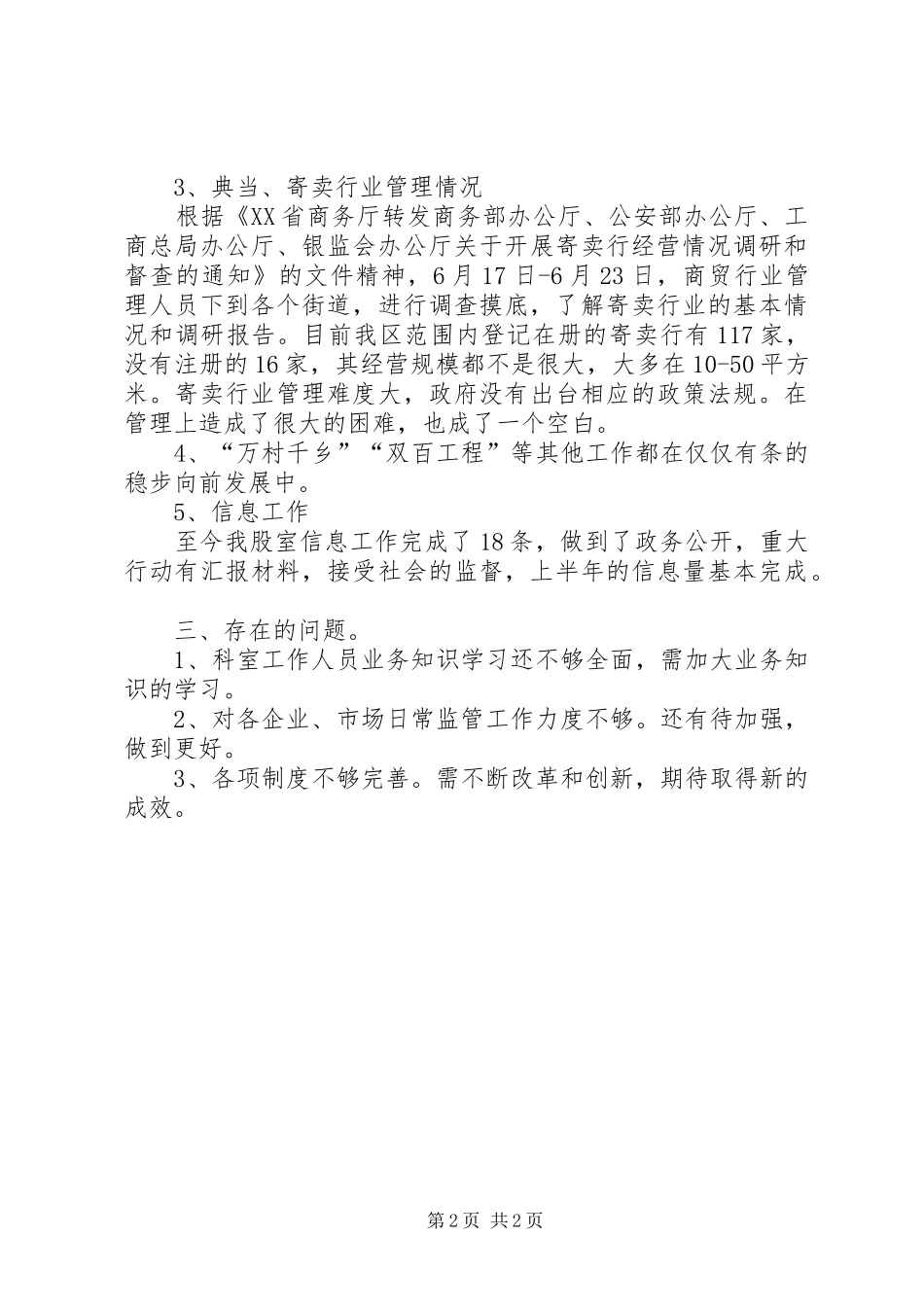 3、典当、寄卖行业管理情况

根据《XX省商务厅转发商务部办公厅、公安部办公厅、工商总局办公厅、银监会办公厅关于开展寄卖行经营情况调研和督查的通知》的文件精神，6月17日-6月23日，商贸行业管理人员下到各个街道，进行调查摸底，了解寄卖行业的基本情况和调研报告。目前我区范围内登记在册的寄卖行有117家，没有注册的16家，其经营规模都不是很大，大多在10-50平方米。寄卖行业管理难度大，政府没有出台相应的政策法规。在管理上造成了很大的困难，也成了一个空白。

4、“万村千乡”“双百工程”等其他工作都在仅仅有条的稳步向前发展中。

5、信息工作

至今我股室信息工作完成了18条，做到了政务公开，重大行动有汇报材料，接受社会的监督，上半年的信息量基本完成。

三、存在的问题。

1、科室工作人员业务知识学习还不够全面，需加大业务知识的学习。

2、对各企业、市场日常监管工作力度不够。还有待加强，做到更好。

3、各项制度不够完善。需不断改革和创新，期待取得新的成效。

第2页 共2页